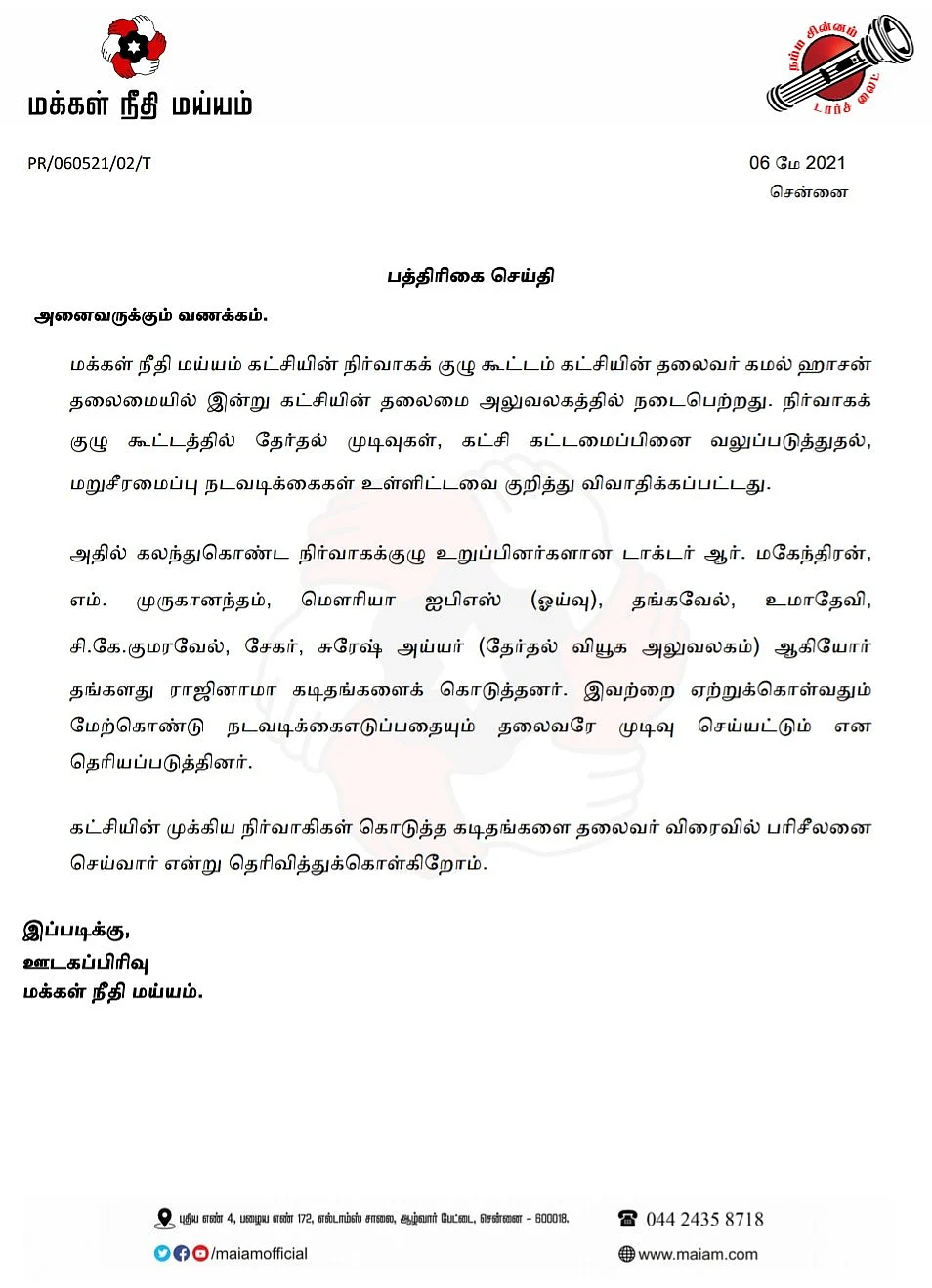 மக்கள் நீதி மய்யம்

நம்ம சின்னம் டார்ச் லைட்

PR/060521/02/T

06 மே 2021
சென்னை

பத்திரிகை செய்தி

அனைவருக்கும் வணக்கம்.

மக்கள் நீதி மய்யம் கட்சியின் நிர்வாகக் குழு கூட்டம் கட்சியின் தலைவர் கமல் ஹாசன் தலைமையில் இன்று கட்சியின் தலைமை அலுவலகத்தில் நடைபெற்றது. நிர்வாகக் குழு கூட்டத்தில் தேர்தல் முடிவுகள், கட்சி கட்டமைப்பினை வலுப்படுத்துதல், மறுசீரமைப்பு நடவடிக்கைகள் உள்ளிட்டவை குறித்து விவாதிக்கப்பட்டது.

அதில் கலந்துகொண்ட நிர்வாகக்குழு உறுப்பினர்களான டாக்டர் ஆர். மகேந்திரன், எம். முருகானந்தம், மௌரியா ஐபிஎஸ் (ஓய்வு), தங்கவேல், உமாதேவி, சி.கே.குமரவேல், சேகர், சுரேஷ் அய்யர் (தேர்தல் வியூக அலுவலகம்) ஆகியோர் தங்களது ராஜினாமா கடிதங்களைக் கொடுத்தனர். இவற்றை ஏற்றுக்கொள்வதும் மேற்கொண்டு நடவடிக்கைஎடுப்பதையும் தலைவரே முடிவு செய்யட்டும் என தெரியப்படுத்தினர்.

கட்சியின் முக்கிய நிர்வாகிகள் கொடுத்த கடிதங்களை தலைவர் விரைவில் பரிசீலனை செய்வார் என்று தெரிவித்துக்கொள்கிறோம்.

இப்படிக்கு,
ஊடகப்பிரிவு
மக்கள் நீதி மய்யம்.

புதிய எண் 4, பழைய எண் 172, எல்டாம்ஸ் சாலை, ஆழ்வார் பேட்டை, சென்னை - 600018.
044 2435 8718
/maiamofficial
www.maiam.com